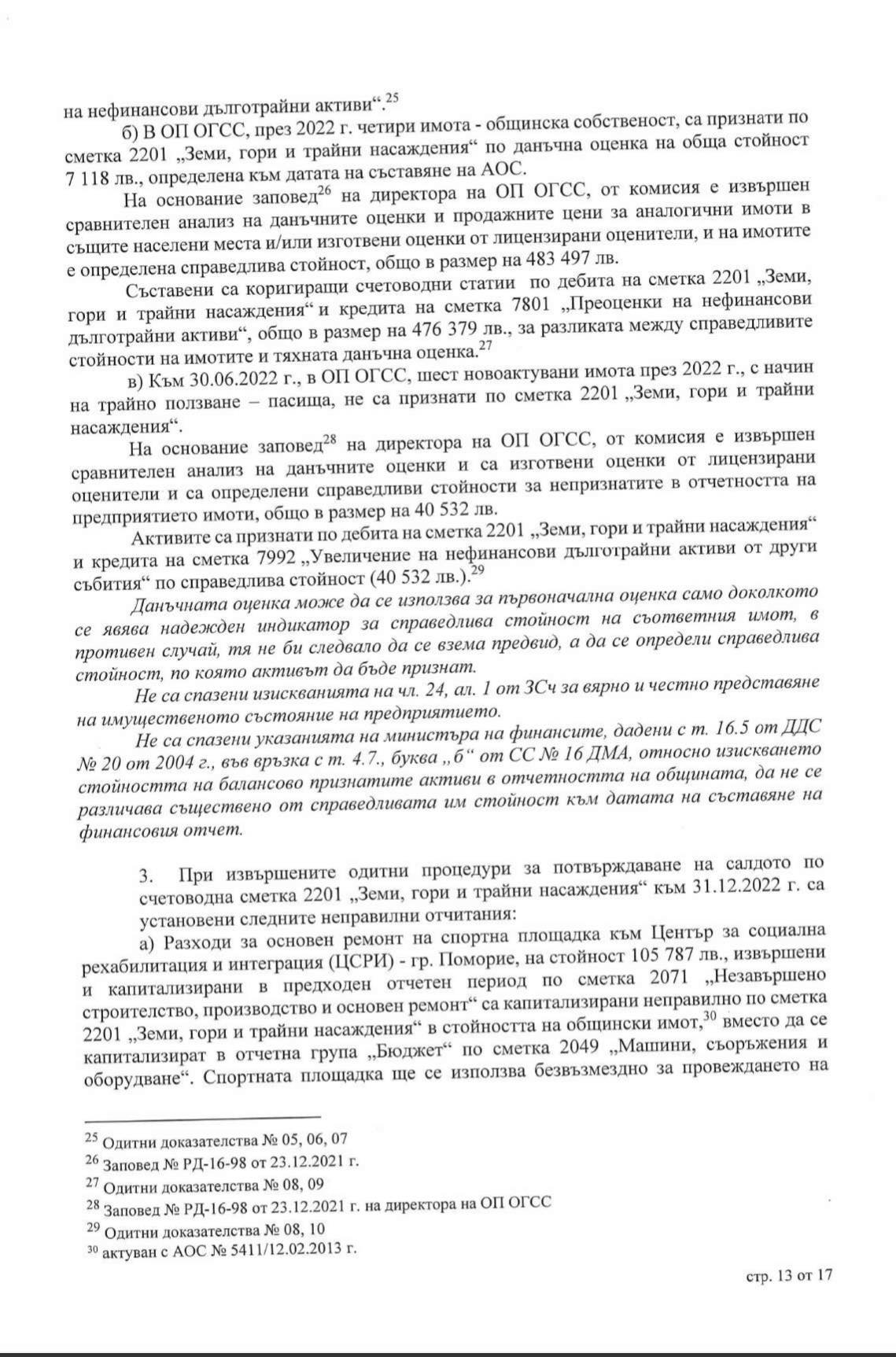 на нефинансови дълготрайни активи“.$^{25}$

б) В ОП ОГСС, през 2022 г. четири имота - общинска собственост, са признати по сметка 2201 „Земи, гори и трайни насаждения“ по данъчна оценка на обща стойност 7 118 лв., определена към датата на съставяне на АОС.

На основание заповед$^{26}$ на директора на ОП ОГСС, от комисия е извършен сравнителен анализ на данъчните оценки и продажните цени за аналогични имоти в същите населени места и/или изготвени оценки от лицензирани оценители, и на имотите е определена справедлива стойност, общо в размер на 483 497 лв.

Съставени са коригиращи счетоводни статии по дебита на сметка 2201 „Земи, гори и трайни насаждения“ и кредита на сметка 7801 „Преоценки на нефинансови дълготрайни активи“, общо в размер на 476 379 лв., за разликата между справедливите стойности на имотите и тяхната данъчна оценка.$^{27}$

в) Към 30.06.2022 г., в ОП ОГСС, шест новоактувани имота през 2022 г., с начин на трайно ползване – пасища, не са признати по сметка 2201 „Земи, гори и трайни насаждения“.

На основание заповед$^{28}$ на директора на ОП ОГСС, от комисия е извършен сравнителен анализ на данъчните оценки и са изготвени оценки от лицензирани оценители и са определени справедливи стойности за непризнатите в отчетността на предприятието имоти, общо в размер на 40 532 лв.

Активите са признати по дебита на сметка 2201 „Земи, гори и трайни насаждения“ и кредита на сметка 7992 „Увеличение на нефинансови дълготрайни активи от други събития“ по справедлива стойност (40 532 лв.).$^{29}$

Данъчната оценка може да се използва за първоначална оценка само доколкото се явява надежден индикатор за справедлива стойност на съответния имот, в противен случай, тя не би следвало да се взема предвид, а да се определи справедлива стойност, по която активът да бъде признат.

Не са спазени изискванията на чл. 24, ал. 1 от ЗСч за вярно и честно представяне на имущественото състояние на предприятието.

Не са спазени указанията на министъра на финансите, дадени с т. 16.5 от ДДС № 20 от 2004 г., във връзка с т. 4.7., буква „б“ от СС № 16 ДМА, относно изискването стойността на балансово признатите активи в отчетността на общината, да не се различава съществено от справедливата им стойност към датата на съставяне на финансовия отчет.

3. При извършените одитни процедури за потвърждаване на салдото по счетоводна сметка 2201 „Земи, гори и трайни насаждения“ към 31.12.2022 г. са установени следните неправилни отчитания:

а) Разходи за основен ремонт на спортна площадка към Център за социална рехабилитация и интеграция (ЦСРИ) - гр. Поморие, на стойност 105 787 лв., извършени и капитализирани в предходен отчетен период по сметка 2071 „Незавършено строителство, производство и основен ремонт“ са капитализирани неправилно по сметка 2201 „Земи, гори и трайни насаждения“ в стойността на общински имот,$^{30}$ вместо да се капитализират в отчетна група „Бюджет“ по сметка 2049 „Машини, съоръжения и оборудване“. Спортната площадка ще се използва безвъзмездно за провеждането на

$^{25}$ Одитни доказателства № 05, 06, 07
$^{26}$ Заповед № РД-16-98 от 23.12.2021 г.
$^{27}$ Одитни доказателства № 08, 09
$^{28}$ Заповед № РД-16-98 от 23.12.2021 г. на директора на ОП ОГСС
$^{29}$ Одитни доказателства № 08, 10
$^{30}$ актуван с АОС № 5411/12.02.2013 г.

стр. 13 от 17